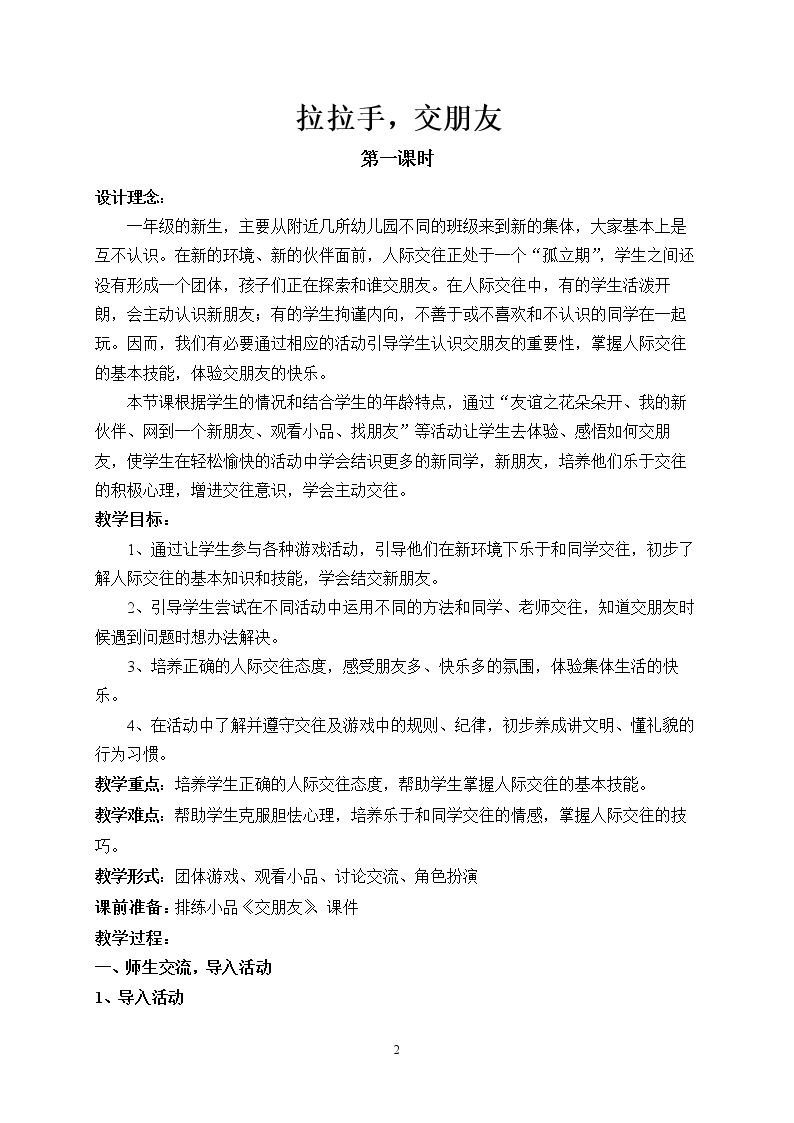 拉拉手，交朋友

第一课时

设计理念:

一年级的新生，主要从附近几所幼儿园不同的班级来到新的集体，大家基本上是互不认识。在新的环境、新的伙伴面前，人际交往正处于一个“孤立期”，学生之间还没有形成一个团体，孩子们正在探索和谁交朋友。在人际交往中，有的学生活泼开朗，会主动认识新朋友；有的学生拘谨内向，不善于或不喜欢和不认识的同学在一起玩。因而，我们有必要通过相应的活动引导学生认识交朋友的重要性，掌握人际交往的基本技能，体验交朋友的快乐。

本节课根据学生的情况和结合学生的年龄特点，通过“友谊之花朵朵开、我的新伙伴、网到一个新朋友、观看小品、找朋友”等活动让学生去体验、感悟如何交朋友，使学生在轻松愉快的活动中学会结识更多的新同学，新朋友，培养他们乐于交往的积极心理，增进交往意识，学会主动交往。

教学目标：

1、通过让学生参与各种游戏活动，引导他们在新环境下乐于和同学交往，初步了解人际交往的基本知识和技能，学会结交新朋友。

2、引导学生尝试在不同活动中运用不同的方法和同学、老师交往，知道交朋友时候遇到问题时想办法解决。

3、培养正确的人际交往态度，感受朋友多、快乐多的氛围，体验集体生活的快乐。

4、在活动中了解并遵守交往及游戏中的规则、纪律，初步养成讲文明、懂礼貌的行为习惯。

教学重点：培养学生正确的人际交往态度，帮助学生掌握人际交往的基本技能。

教学难点：帮助学生克服胆怯心理，培养乐于和同学交往的情感，掌握人际交往的技巧。

教学形式：团体游戏、观看小品、讨论交流、角色扮演

课前准备：排练小品《交朋友》 课件

教学过程：

一、师生交流，导入活动

1、导入活动

2